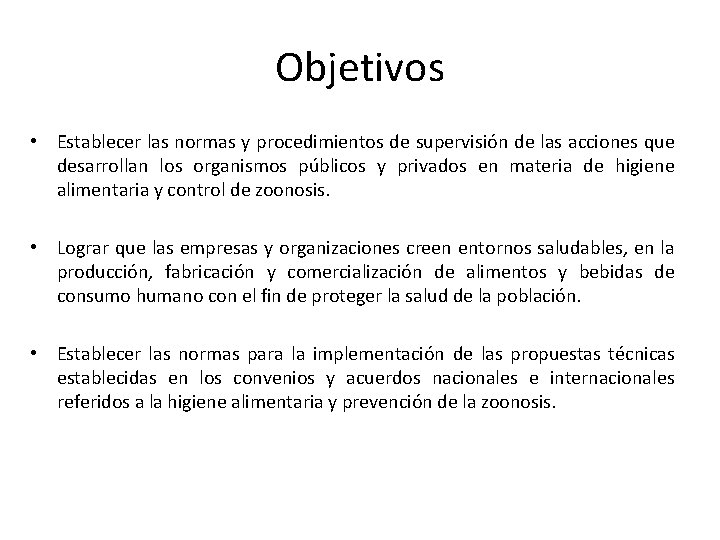 Objetivos

• Establecer las normas y procedimientos de supervisión de las acciones que desarrollan los organismos públicos y privados en materia de higiene alimentaria y control de zoonosis.

• Lograr que las empresas y organizaciones creen entornos saludables, en la producción, fabricación y comercialización de alimentos y bebidas de consumo humano con el fin de proteger la salud de la población.

• Establecer las normas para la implementación de las propuestas técnicas establecidas en los convenios y acuerdos nacionales e internacionales referidos a la higiene alimentaria y prevención de la zoonosis.